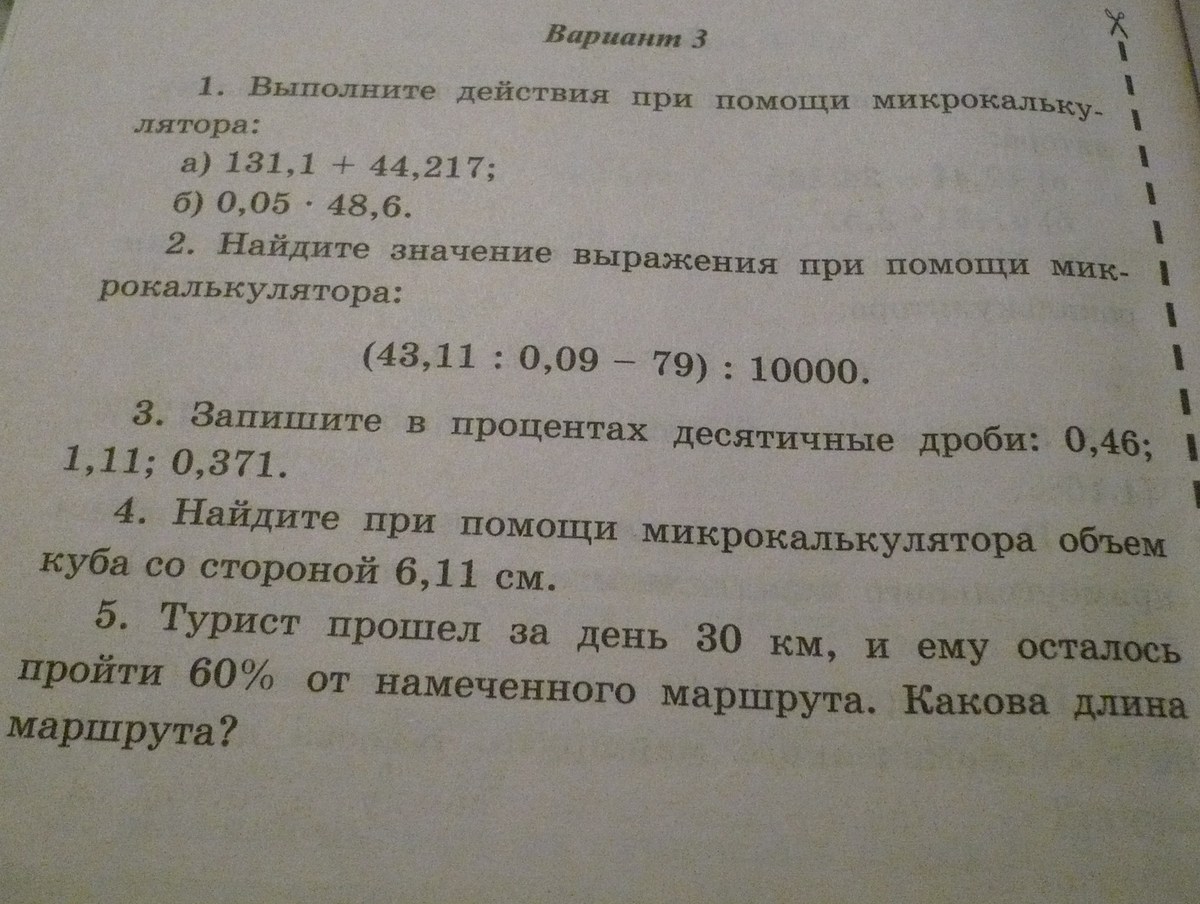 Вариант 3

1. Выполните действия при помощи микрокалькулятора:

а) $131,1 + 44,217$;

б) $0,05 \cdot 48,6$.

2. Найдите значение выражения при помощи микрокалькулятора:

$(43,11 : 0,09 - 79) : 10000$.

3. Запишите в процентах десятичные дроби: 0,46; 1,11; 0,371.

4. Найдите при помощи микрокалькулятора объем куба со стороной 6,11 см.

5. Турист прошел за день 30 км, и ему осталось пройти 60% от намеченного маршрута. Какова длина маршрута?